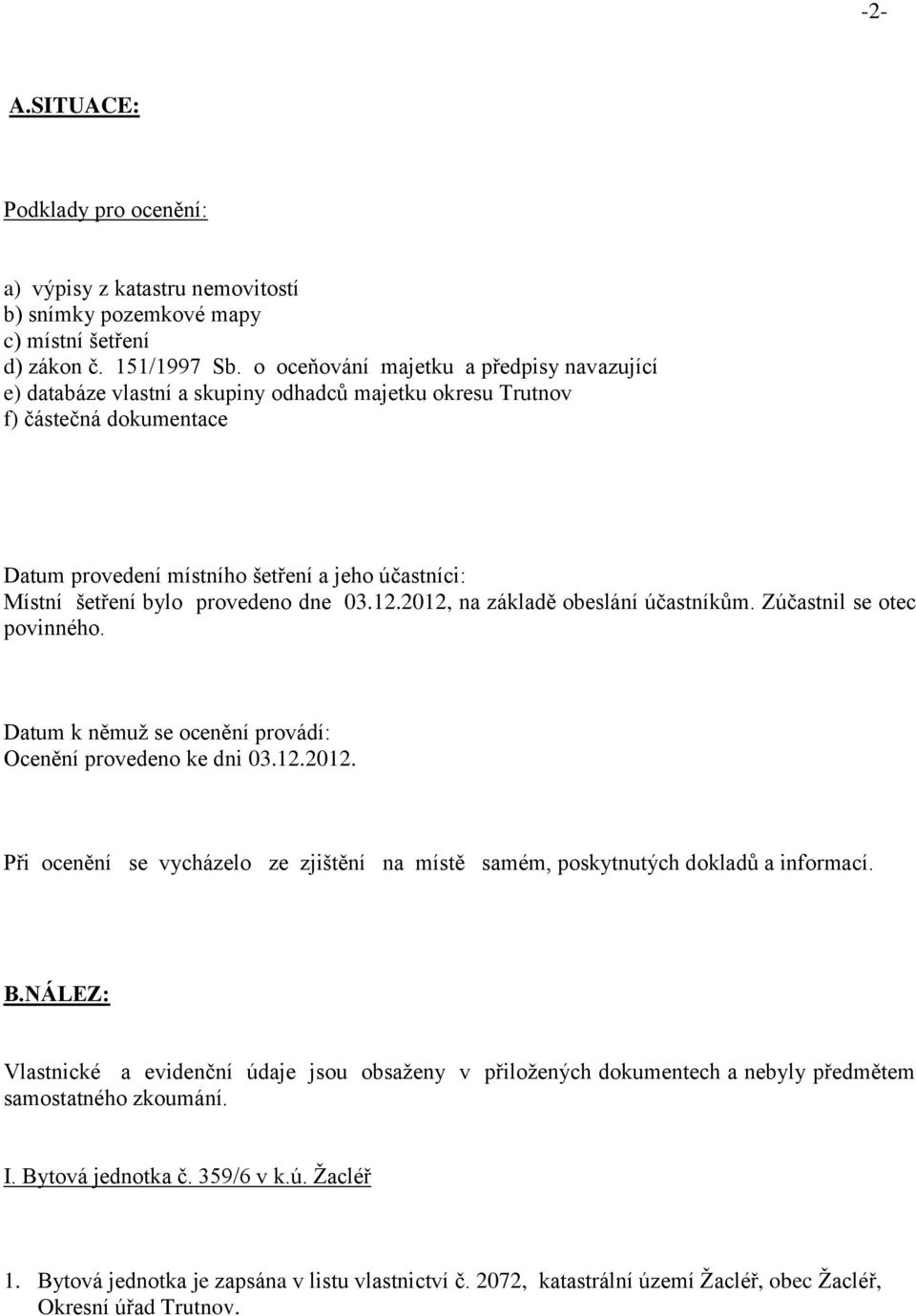 -2-

A.SITUACE:

Podklady pro ocenění:

a) výpisy z katastru nemovitostí
b) snímky pozemkové mapy
c) místní šetření
d) zákon č. 151/1997 Sb. o oceňování majetku a předpisy navazující
e) databáze vlastní a skupiny odhadců majetku okresu Trutnov
f) částečná dokumentace

Datum provedení místního šetření a jeho účastníci:
Místní šetření bylo provedeno dne 03.12.2012, na základě obeslání účastníkům. Zúčastnil se otec povinného.

Datum k němuž se ocenění provádí:
Ocenění provedeno ke dni 03.12.2012.

Při ocenění se vycházelo ze zjištění na místě samém, poskytnutých dokladů a informací.

B.NÁLEZ:

Vlastnické a evidenční údaje jsou obsaženy v přiložených dokumentech a nebyly předmětem samostatného zkoumání.

I. Bytová jednotka č. 359/6 v k.ú. Žacléř

1. Bytová jednotka je zapsána v listu vlastnictví č. 2072, katastrální území Žacléř, obec Žacléř, Okresní úřad Trutnov.